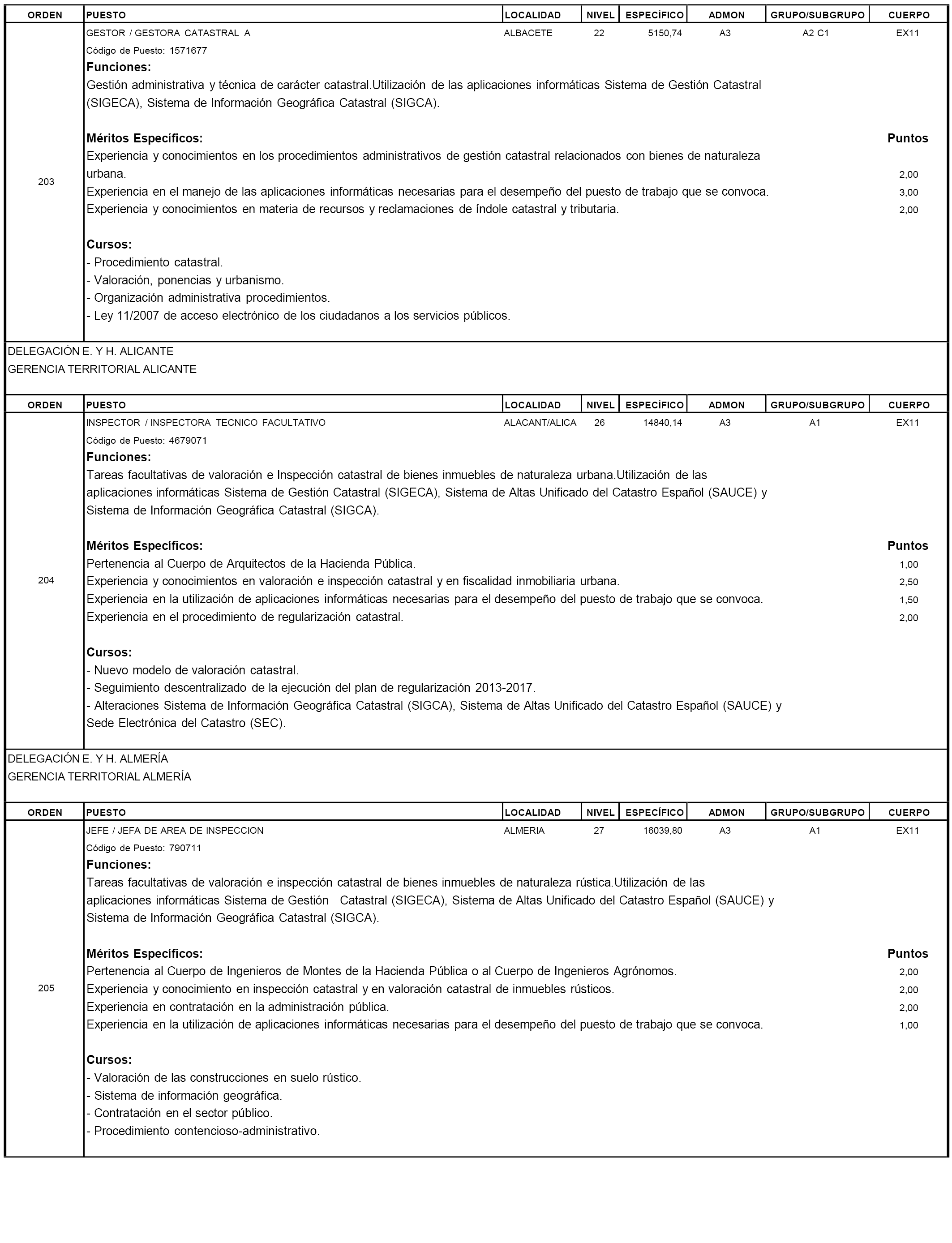 | ORDEN | PUESTO | LOCALIDAD | NIVEL | ESPECÍFICO | ADMON | GRUPO/SUBGRUPO | CUERPO |
|---|---|---|---|---|---|---|---|
| 203 | GESTOR / GESTORA CATASTRAL A | ALBACETE | 22 | 5150,74 | A3 | A2 C1 | EX11 |

Código de Puesto: 1571677

Funciones:
Gestión administrativa y técnica de carácter catastral.Utilización de las aplicaciones informáticas Sistema de Gestión Catastral (SIGECA), Sistema de Información Geográfica Catastral (SIGCA).

Méritos Específicos: Puntos
Experiencia y conocimientos en los procedimientos administrativos de gestión catastral relacionados con bienes de naturaleza urbana. 2,00
Experiencia en el manejo de las aplicaciones informáticas necesarias para el desempeño del puesto de trabajo que se convoca. 3,00
Experiencia y conocimientos en materia de recursos y reclamaciones de índole catastral y tributaria. 2,00

Cursos:
- Procedimiento catastral.
- Valoración, ponencias y urbanismo.
- Organización administrativa procedimientos.
- Ley 11/2007 de acceso electrónico de los ciudadanos a los servicios públicos.

DELEGACIÓN E. Y H. ALICANTE
GERENCIA TERRITORIAL ALICANTE

| ORDEN | PUESTO | LOCALIDAD | NIVEL | ESPECÍFICO | ADMON | GRUPO/SUBGRUPO | CUERPO |
|---|---|---|---|---|---|---|---|
| 204 | INSPECTOR / INSPECTORA TECNICO FACULTATIVO | ALACANT/ALICA | 26 | 14840,14 | A3 | A1 | EX11 |

Código de Puesto: 4679071

Funciones:
Tareas facultativas de valoración e Inspección catastral de bienes inmuebles de naturaleza urbana.Utilización de las aplicaciones informáticas Sistema de Gestión Catastral (SIGECA), Sistema de Altas Unificado del Catastro Español (SAUCE) y Sistema de Información Geográfica Catastral (SIGCA).

Méritos Específicos: Puntos
Pertenencia al Cuerpo de Arquitectos de la Hacienda Pública. 1,00
Experiencia y conocimientos en valoración e inspección catastral y en fiscalidad inmobiliaria urbana. 2,50
Experiencia en la utilización de aplicaciones informáticas necesarias para el desempeño del puesto de trabajo que se convoca. 1,50
Experiencia en el procedimiento de regularización catastral. 2,00

Cursos:
- Nuevo modelo de valoración catastral.
- Seguimiento descentralizado de la ejecución del plan de regularización 2013-2017.
- Alteraciones Sistema de Información Geográfica Catastral (SIGCA), Sistema de Altas Unificado del Catastro Español (SAUCE) y Sede Electrónica del Catastro (SEC).

DELEGACIÓN E. Y H. ALMERÍA
GERENCIA TERRITORIAL ALMERÍA

| ORDEN | PUESTO | LOCALIDAD | NIVEL | ESPECÍFICO | ADMON | GRUPO/SUBGRUPO | CUERPO |
|---|---|---|---|---|---|---|---|
| 205 | JEFE / JEFA DE AREA DE INSPECCION | ALMERIA | 27 | 16039,80 | A3 | A1 | EX11 |

Código de Puesto: 790711

Funciones:
Tareas facultativas de valoración e inspección catastral de bienes inmuebles de naturaleza rústica.Utilización de las aplicaciones informáticas Sistema de Gestión Catastral (SIGECA), Sistema de Altas Unificado del Catastro Español (SAUCE) y Sistema de Información Geográfica Catastral (SIGCA).

Méritos Específicos: Puntos
Pertenencia al Cuerpo de Ingenieros de Montes de la Hacienda Pública o al Cuerpo de Ingenieros Agrónomos. 2,00
Experiencia y conocimiento en inspección catastral y en valoración catastral de inmuebles rústicos. 2,00
Experiencia en contratación en la administración pública. 2,00
Experiencia en la utilización de aplicaciones informáticas necesarias para el desempeño del puesto de trabajo que se convoca. 1,00

Cursos:
- Valoración de las construcciones en suelo rústico.
- Sistema de información geográfica.
- Contratación en el sector público.
- Procedimiento contencioso-administrativo.